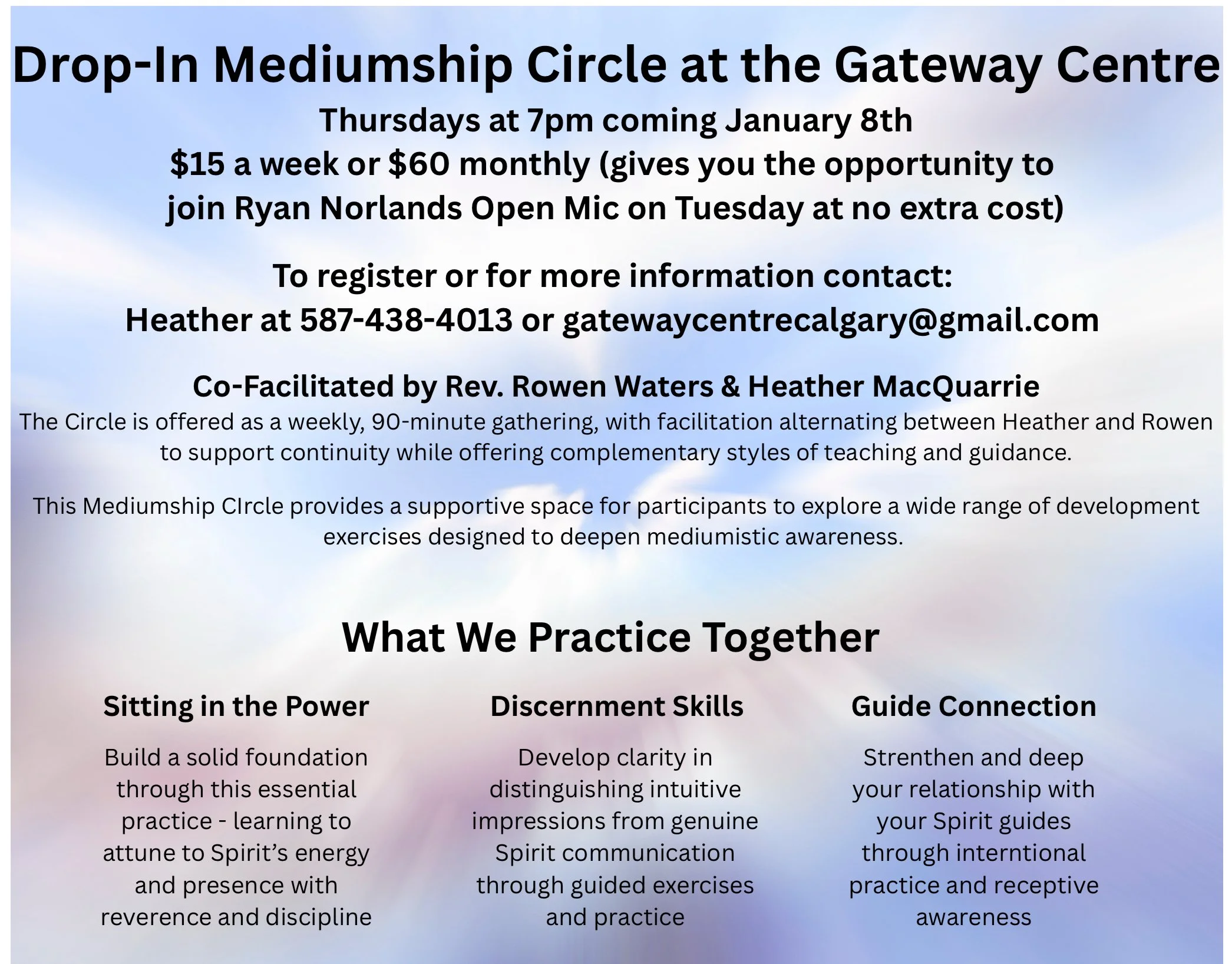 Drop-In Mediumship Circle at the Gateway Centre

Thursdays at 7pm coming January 8th
$15 a week or $60 monthly (gives you the opportunity to join Ryan Norlands Open Mic on Tuesday at no extra cost)

To register or for more information contact:
Heather at 587-438-4013 or gatewaycentrecalgary@gmail.com

Co-Facilitated by Rev. Rowen Waters & Heather MacQuarrie

The Circle is offered as a weekly, 90-minute gathering, with facilitation alternating between Heather and Rowen to support continuity while offering complementary styles of teaching and guidance.

This Mediumship CIrcle provides a supportive space for participants to explore a wide range of development exercises designed to deepen mediumistic awareness.

What We Practice Together

Sitting in the Power

Build a solid foundation through this essential practice - learning to attune to Spirit's energy and presence with reverence and discipline

Discernment Skills

Develop clarity in distinguishing intuitive impressions from genuine Spirit communication through guided exercises and practice

Guide Connection

Strenthen and deep your relationship with your Spirit guides through interntional practice and receptive awareness